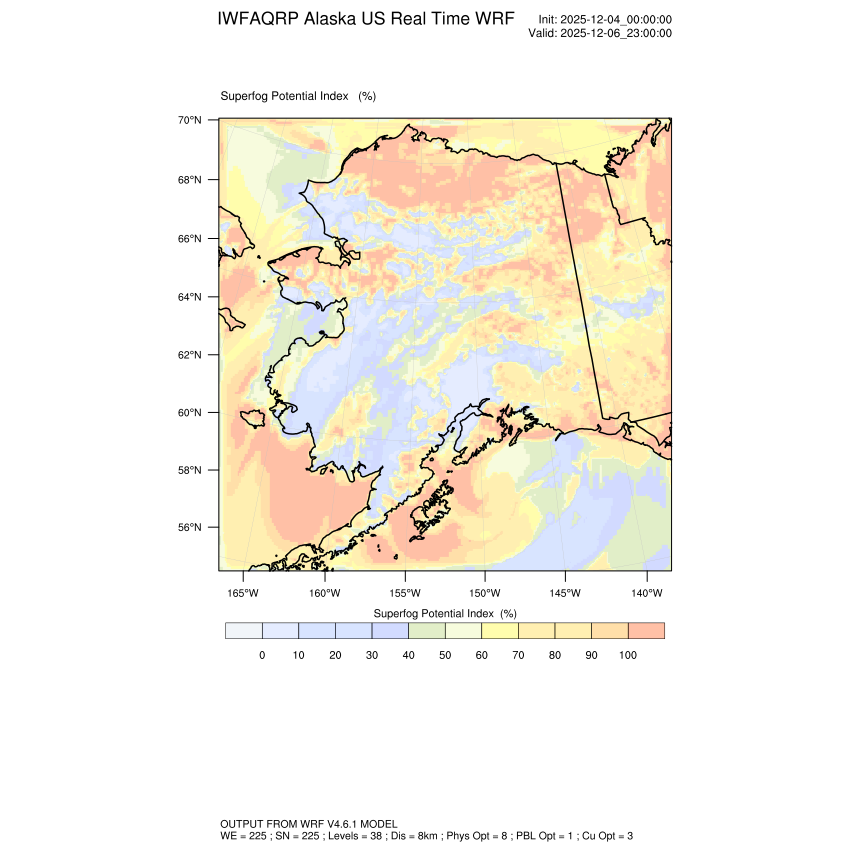 IWFAQRP Alaska US Real Time WRF

Init: 2025-12-04_00:00:00
Valid: 2025-12-06_23:00:00

Superfog Potential Index (%)

70°N
68°N
66°N
64°N
62°N
60°N
58°N
56°N

165°W 160°W 155°W 150°W 145°W 140°W

Superfog Potential Index (%)

0 10 20 30 40 50 60 70 80 90 100

OUTPUT FROM WRF V4.6.1 MODEL
WE = 225 ; SN = 225 ; Levels = 38 ; Dis = 8km ; Phys Opt = 8 ; PBL Opt = 1 ; Cu Opt = 3